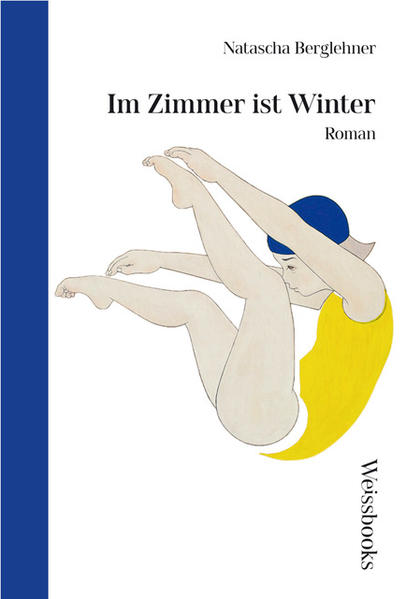 Natascha Berglehner

Im Zimmer ist Winter

Roman

Weissbooks